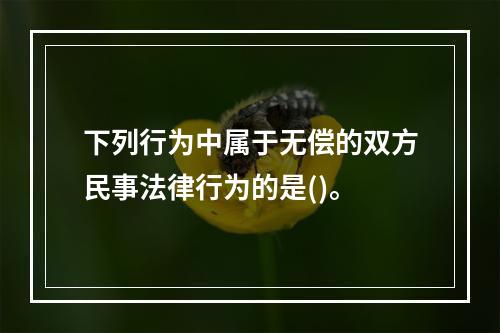 下列行为中属于无偿的双方民事法律行为的是()。